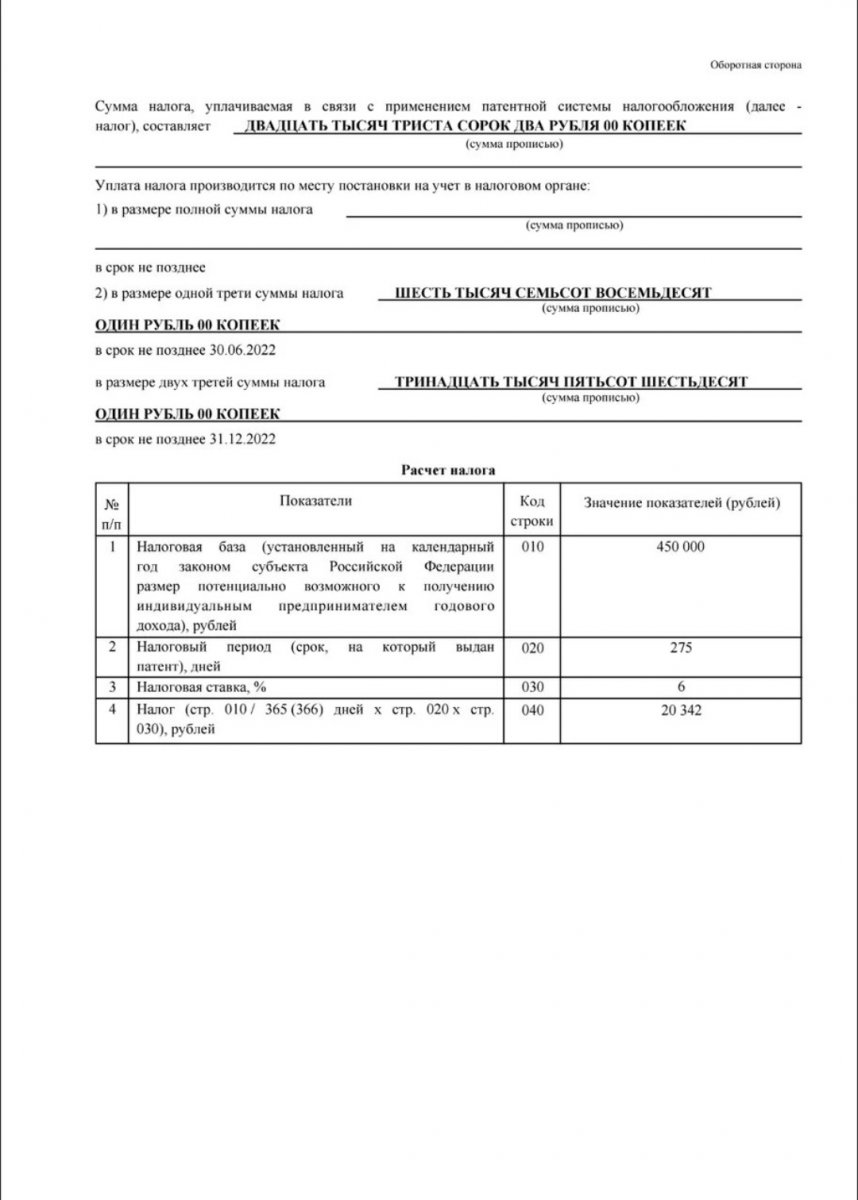 Оборотная сторона

Сумма налога, уплачиваемая в связи с применением патентной системы налогообложения (далее - налог), составляет ДВАДЦАТЬ ТЫСЯЧ ТРИСТА СОРОК ДВА РУБЛЯ 00 КОПЕЕК
(сумма прописью)

Уплата налога производится по месту постановки на учет в налоговом органе:
1) в размере полной суммы налога
(сумма прописью)

в срок не позднее
2) в размере одной трети суммы налога ШЕСТЬ ТЫСЯЧ СЕМЬСОТ ВОСЕМЬДЕСЯТ
(сумма прописью)
ОДИН РУБЛЬ 00 КОПЕЕК
в срок не позднее 30.06.2022

в размере двух третей суммы налога ТРИНАДЦАТЬ ТЫСЯЧ ПЯТЬСОТ ШЕСТЬДЕСЯТ
(сумма прописью)
ОДИН РУБЛЬ 00 КОПЕЕК
в срок не позднее 31.12.2022

Расчет налога

| № п/п | Показатели | Код строки | Значение показателей (рублей) |
|---|---|---|---|
| 1 | Налоговая база (установленный на календарный год законом субъекта Российской Федерации размер потенциально возможного к получению индивидуальным предпринимателем годового дохода), рублей | 010 | 450 000 |
| 2 | Налоговый период (срок, на который выдан патент), дней | 020 | 275 |
| 3 | Налоговая ставка, % | 030 | 6 |
| 4 | Налог (стр. 010 / 365 (366) дней х стр. 020 х стр. 030), рублей | 040 | 20 342 |